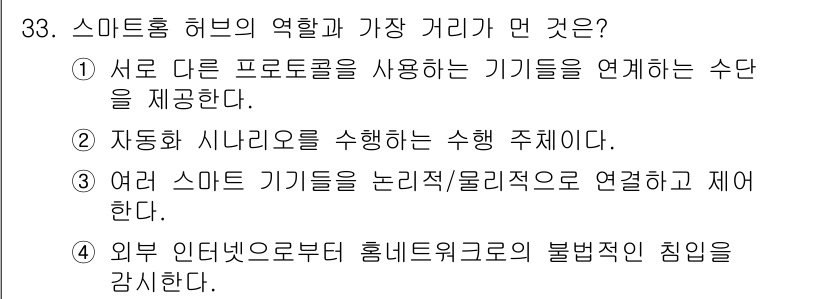 33. 스마트홈 허브의 역할과 가장 거리가 먼 것은?

① 서로 다른 프로토콜을 사용하는 기기들을 연계하는 수단을 제공한다.

② 자동화 시나리오를 수행하는 수행 주체이다.

③ 여러 스마트 기기들을 논리적/물리적으로 연결하고 제어한다.

④ 외부 인터넷으로부터 홈네트워크로의 불법적인 침입을 감시한다.